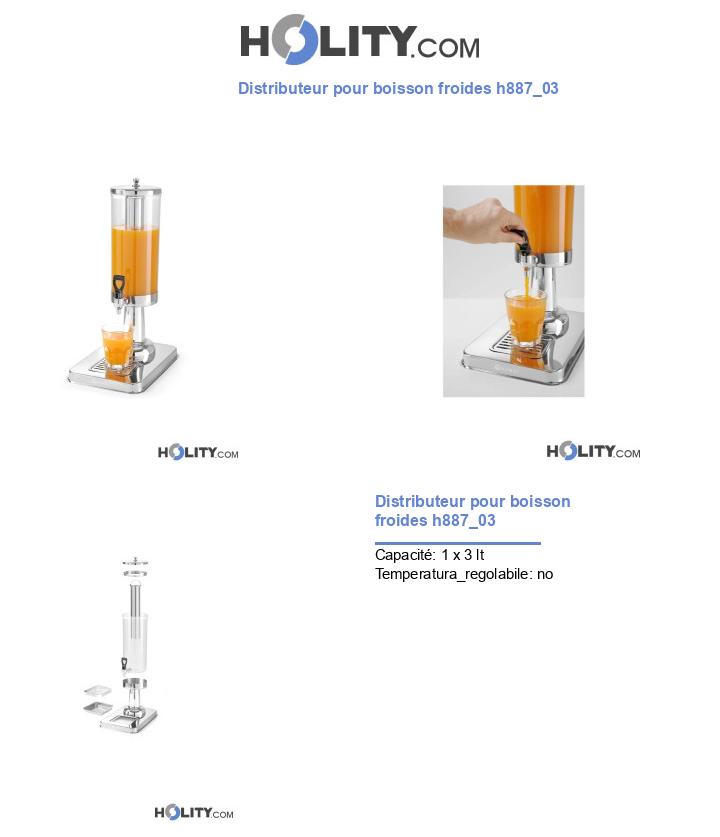 HOLITY.COM

Distributeur pour boisson froides h887_03

HOLITY.COM

HOLITY.COM

Distributeur pour boisson froides h887_03

Capacité: 1 x 3 lt
Temperatura_regolabile: no

HOLITY.COM